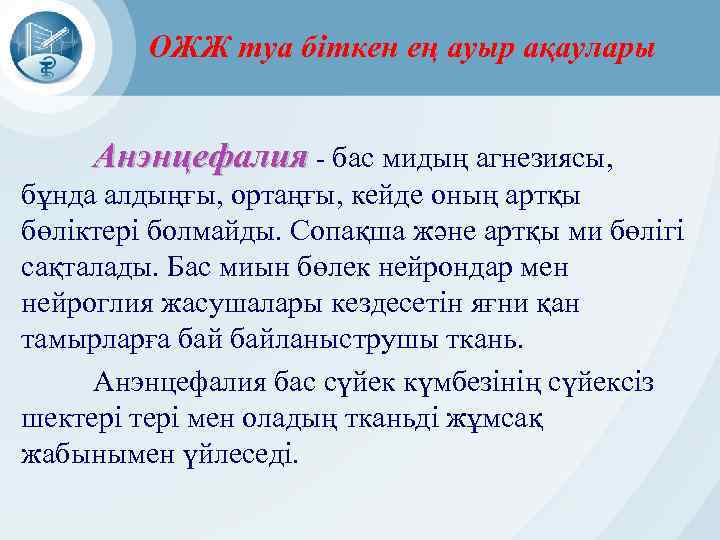 ОЖЖ туа біткен ең ауыр ақаулары

Анэнцефалия - бас мидың агнезиясы, бұнда алдыңғы, ортаңғы, кейде оның артқы бөліктері болмайды. Сопақша және артқы ми бөлігі сақталады. Бас миын бөлек нейрондар мен нейроглия жасушалары кездесетін яғни қан тамырларға бай байланыструшы ткань.

Анэнцефалия бас сүйек күмбезінің сүйексіз шектері тері мен оладың тканьді жұмсақ жабынымен үйлеседі.